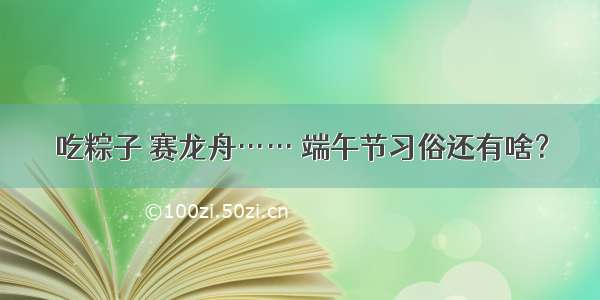 吃粽子 赛龙舟…… 端午节习俗还有啥？

©100zi.50zi.cn